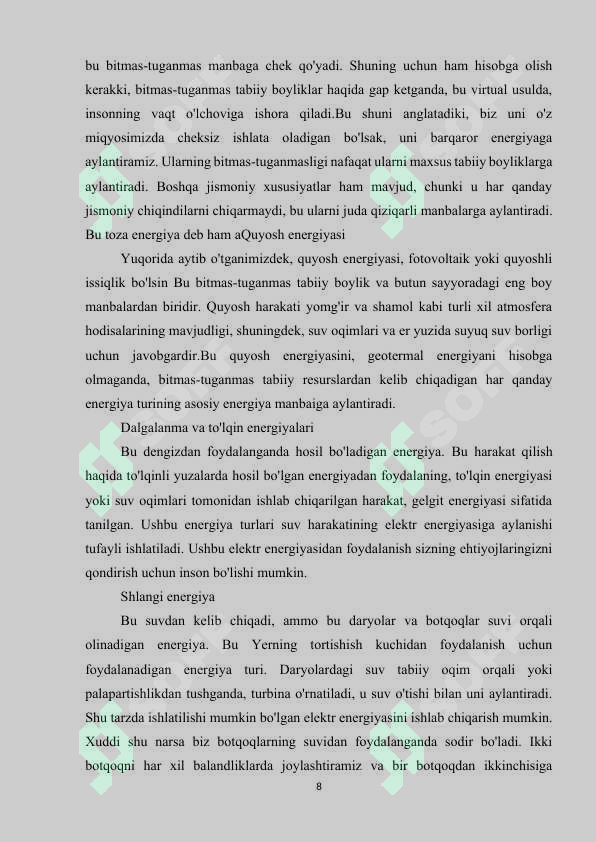 bu bitmas-tuganmas manbaga chek qo'yadi. Shuning uchun ham hisobga olish kerakki, bitmas-tuganmas tabiiy boyliklar haqida gap ketganda, bu virtual usulda, insonning vaqt o'lchoviga ishora qiladi.Bu shuni anglatadiki, biz uni o'z miqyosimizda cheksiz ishlata oladigan bo'lsak, uni barqaror energiyaga aylantiramiz. Ularning bitmas-tuganmasligi nafaqat ularni maxsus tabiiy boyliklarga aylantiradi. Boshqa jismoniy xususiyatlar ham mavjud, chunki u har qanday jismoniy chiqindilarni chiqarmaydi, bu ularni juda qiziqarli manbalarga aylantiradi. Bu toza energiya deb ham aQuyosh energiyasi

Yuqorida aytib o'tganimizdek, quyosh energiyasi, fotovoltaik yoki quyoshli issiqlik bo'lsin Bu bitmas-tuganmas tabiiy boylik va butun sayyoradagi eng boy manbalardan biridir. Quyosh harakati yomg'ir va shamol kabi turli xil atmosfera hodisalarining mavjudligi, shuningdek, suv oqimlari va er yuzida suyuq suv borligi uchun javobgardir.Bu quyosh energiyasini, geotermal energiyani hisobga olmaganda, bitmas-tuganmas tabiiy resurslardan kelib chiqadigan har qanday energiya turining asosiy energiya manbaiga aylantiradi.

Dalgalanma va to'lqin energiyalari

Bu dengizdan foydalanganda hosil bo'ladigan energiya. Bu harakat qilish haqida to'lqinli yuzalarda hosil bo'lgan energiyadan foydalaning, to'lqin energiyasi yoki suv oqimlari tomonidan ishlab chiqarilgan harakat, gelgit energiyasi sifatida tanilgan. Ushbu energiya turlari suv harakatining elektr energiyasiga aylanishi tufayli ishlatiladi. Ushbu elektr energiyasidan foydalanish sizning ehtiyojlaringizni qondirish uchun inson bo'lishi mumkin.

Shlangi energiya

Bu suvdan kelib chiqadi, ammo bu daryolar va botqoqlar suvi orqali olinadigan energiya. Bu Yerning tortishish kuchidan foydalanish uchun foydalanadigan energiya turi. Daryolardagi suv tabiiy oqim orqali yoki palapartishlikdan tushganda, turbina o'rnatiladi, u suv o'tishi bilan uni aylantiradi. Shu tarzda ishlatilishi mumkin bo'lgan elektr energiyasini ishlab chiqarish mumkin. Xuddi shu narsa biz botqoqlarning suvidan foydalanganda sodir bo'ladi. Ikki botqoqni har xil balandliklarda joylashtiramiz va bir botqoqdan ikkinchisiga

8